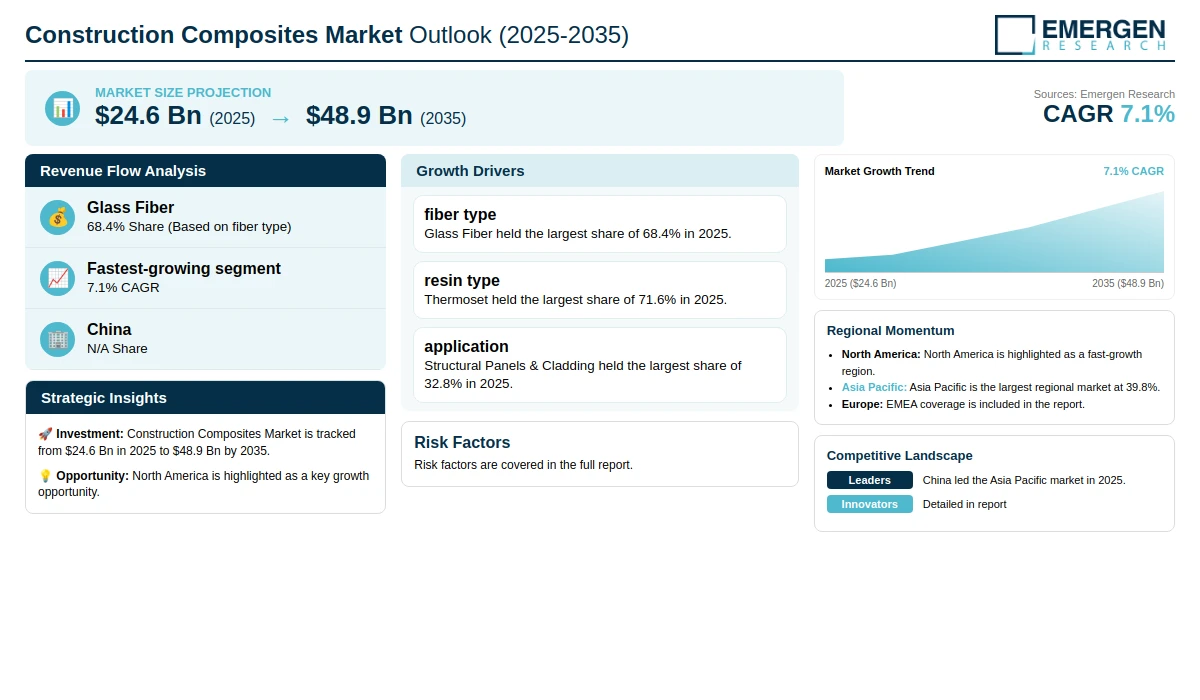 Construction Composites Market Outlook (2025-2035)

EMERGEN RESEARCH

MARKET SIZE PROJECTION
$24.6 Bn (2025) → $48.9 Bn (2035)

Sources: Emergen Research
CAGR 7.1%

Revenue Flow Analysis

Glass Fiber
68.4% Share (Based on fiber type)

Fastest-growing segment
7.1% CAGR

China
N/A Share

Strategic Insights

🚀 Investment: Construction Composites Market is tracked from $24.6 Bn in 2025 to $48.9 Bn by 2035.

💡 Opportunity: North America is highlighted as a key growth opportunity.

Growth Drivers

fiber type
Glass Fiber held the largest share of 68.4% in 2025.

resin type
Thermoset held the largest share of 71.6% in 2025.

application
Structural Panels & Cladding held the largest share of 32.8% in 2025.

Risk Factors
Risk factors are covered in the full report.

Market Growth Trend
7.1% CAGR
2025 ($24.6 Bn)
2035 ($48.9 Bn)

Regional Momentum
• North America: North America is highlighted as a fast-growth region.
• Asia Pacific: Asia Pacific is the largest regional market at 39.8%.
• Europe: EMEA coverage is included in the report.

Competitive Landscape
Leaders China led the Asia Pacific market in 2025.
Innovators Detailed in report